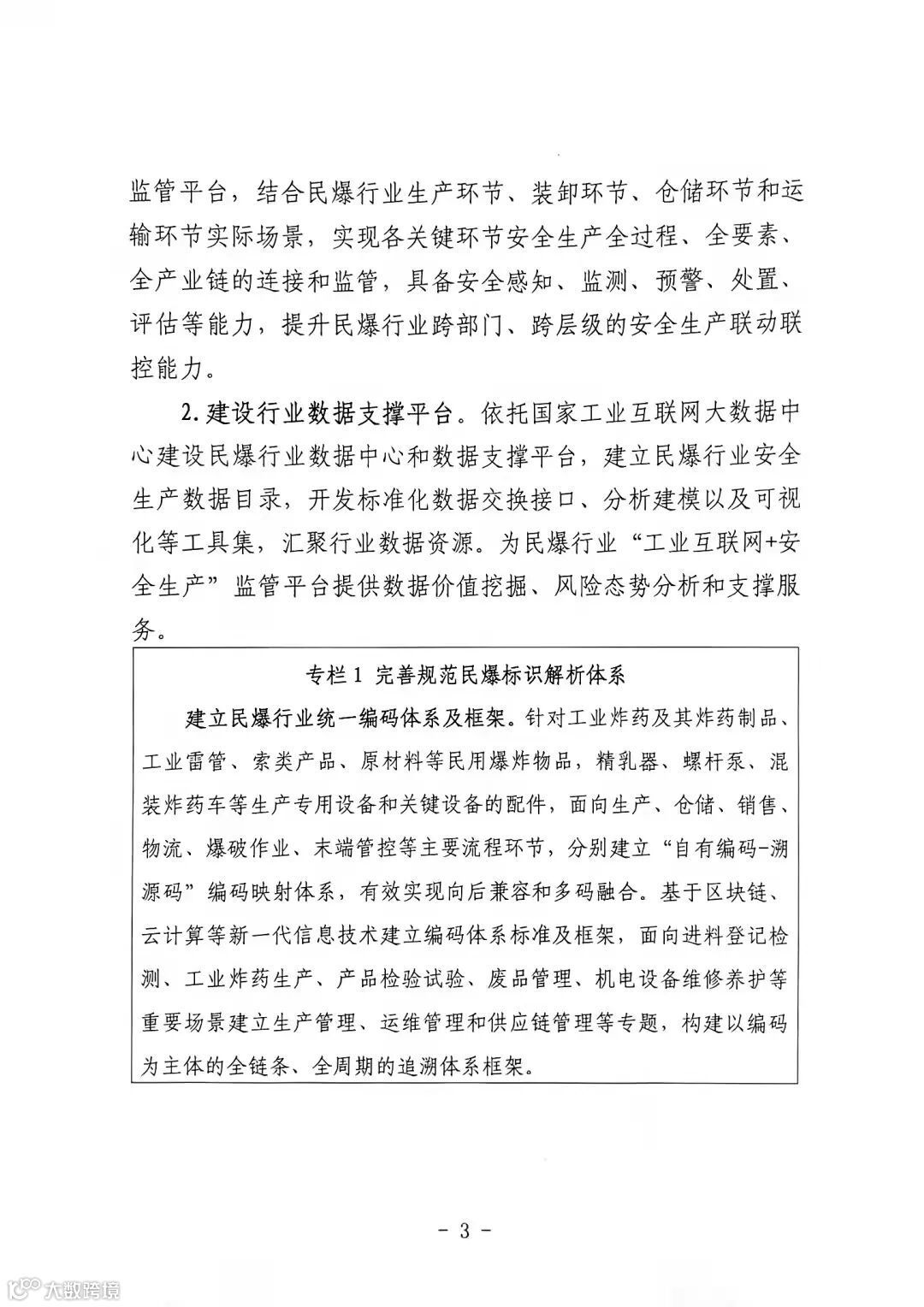 监管平台，结合民爆行业生产环节、装卸环节、仓储环节和运输环节实际场景，实现各关键环节安全生产全过程、全要素、全产业链的连接和监管，具备安全感知、监测、预警、处置、评估等能力，提升民爆行业跨部门、跨层级的安全生产联动联控能力。

2. 建设行业数据支撑平台。依托国家工业互联网大数据中心建设民爆行业数据中心和数据支撑平台，建立民爆行业安全生产数据目录，开发标准化数据交换接口、分析建模以及可视化等工具集，汇聚行业数据资源。为民爆行业“工业互联网+安全生产”监管平台提供数据价值挖掘、风险态势分析和支撑服务。

专栏 1 完善规范民爆标识解析体系

建立民爆行业统一编码体系及框架。针对工业炸药及其炸药制品、工业雷管、索类产品、原材料等民用爆炸物品，精乳器、螺杆泵、混装炸药车等生产专用设备和关键设备的配件，面向生产、仓储、销售、物流、爆破作业、末端管控等主要流程环节，分别建立“自有编码-溯源码”编码映射体系，有效实现向后兼容和多码融合。基于区块链、云计算等新一代信息技术建立编码体系标准及框架，面向进料登记检测、工业炸药生产、产品检验试验、废品管理、机电设备维修养护等重要场景建立生产管理、运维管理和供应链管理等专题，构建以编码为主体的全链条、全周期的追溯体系框架。

- 3 -

大数跨境